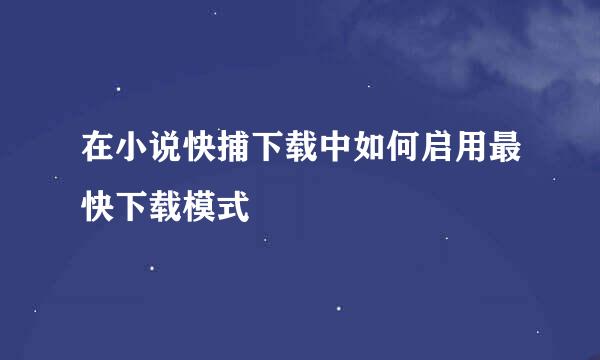 在小说快捕下载中如何启用最快下载模式